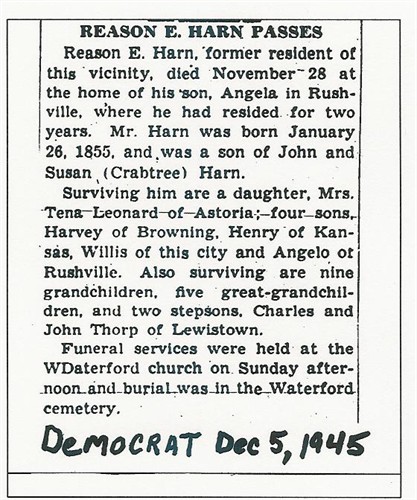 REASON E. HARN PASSES

Reason E. Harn, former resident of this vicinity, died November 28 at the home of his son, Angela in Rushville, where he had resided for two years. Mr. Harn was born January 26, 1855, and was a son of John and Susan (Crabtree) Harn.

Surviving him are a daughter, Mrs. Tena Leonard of Astoria; four sons, Harvey of Browning, Henry of Kansas, Willis of this city and Angelo of Rushville. Also surviving are nine grandchildren, five great-grandchildren, and two stepsons, Charles and John Thorp of Lewistown.

Funeral services were held at the WDaterford church on Sunday afternoon and burial was in the Waterford cemetery.

DEMOCRAT Dec 5, 1945